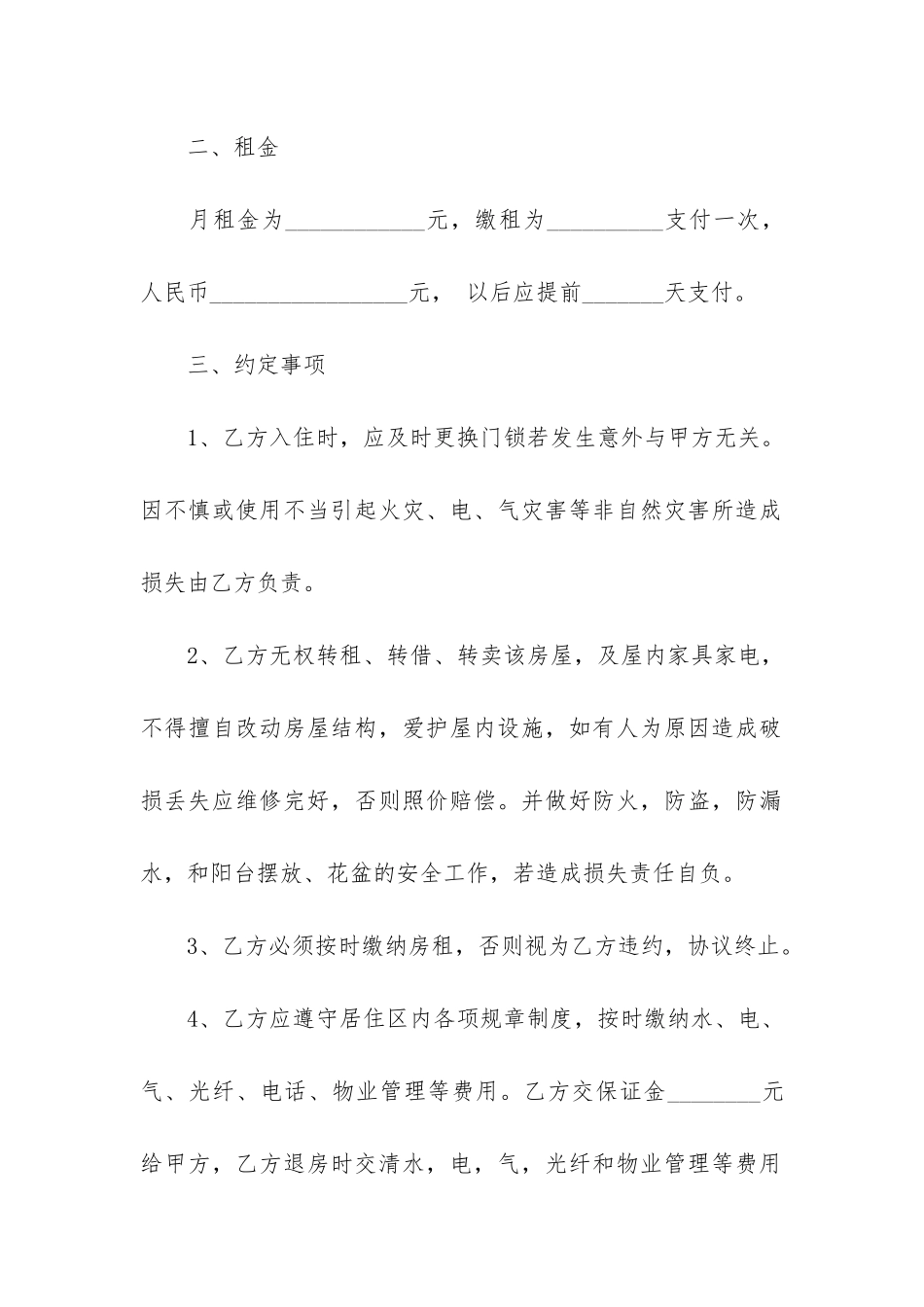 二、租金

月租金为____________元，缴租为__________支付一次，人民币_________________元， 以后应提前_______天支付。

三、约定事项

1、乙方入住时，应及时更换门锁若发生意外与甲方无关。因不慎或使用不当引起火灾、电、气灾害等非自然灾害所造成损失由乙方负责。

2、乙方无权转租、转借、转卖该房屋，及屋内家具家电，不得擅自改动房屋结构，爱护屋内设施，如有人为原因造成破损丢失应维修完好，否则照价赔偿。并做好防火，防盗，防漏水，和阳台摆放、花盆的安全工作，若造成损失责任自负。

3、乙方必须按时缴纳房租，否则视为乙方违约，协议终止。

4、乙方应遵守居住区内各项规章制度，按时缴纳水、电、气、光纤、电话、物业管理等费用。乙方交保证金________元给甲方，乙方退房时交清水，电，气，光纤和物业管理等费用